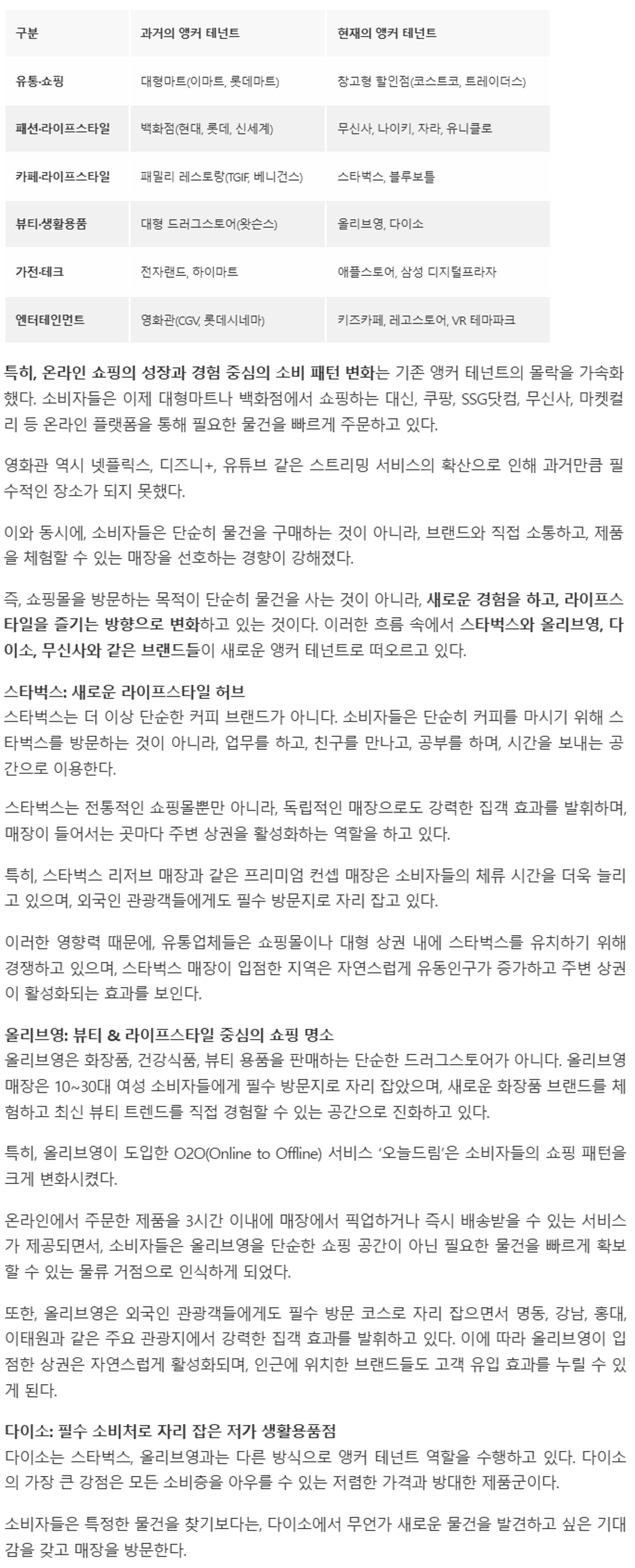 | 구분 | 과거의 앵커 테넌트 | 현재의 앵커 테넌트 |
|---|---|---|
| 유통·쇼핑 | 대형마트(이마트, 롯데마트) | 창고형 할인점(코스트코, 트레이더스) |
| 패션·라이프스타일 | 백화점(현대, 롯데, 신세계) | 무신사, 나이키, 자라, 유니클로 |
| 카페·라이프스타일 | 패밀리 레스토랑(TGIF, 베니건스) | 스타벅스, 블루보틀 |
| 뷰티·생활용품 | 대형 드러그스토어(왓슨스) | 올리브영, 다이소 |
| 가전·테크 | 전자랜드, 하이마트 | 애플스토어, 삼성 디지털프라자 |
| 엔터테인먼트 | 영화관(CGV, 롯데시네마) | 키즈카페, 레고스토어, VR 테마파크 |

특히, 온라인 쇼핑의 성장과 경험 중심의 소비 패턴 변화는 기존 앵커 테넌트의 몰락을 가속화했다. 소비자들은 이제 대형마트나 백화점에서 쇼핑하는 대신, 쿠팡, SSG닷컴, 무신사, 마켓컬리 등 온라인 플랫폼을 통해 필요한 물건을 빠르게 주문하고 있다.

영화관 역시 넷플릭스, 디즈니+, 유튜브 같은 스트리밍 서비스의 확산으로 인해 과거만큼 필수적인 장소가 되지 못했다.

이와 동시에, 소비자들은 단순히 물건을 구매하는 것이 아니라, 브랜드와 직접 소통하고, 제품을 체험할 수 있는 매장을 선호하는 경향이 강해졌다.

즉, 쇼핑몰을 방문하는 목적이 단순히 물건을 사는 것이 아니라, 새로운 경험을 하고, 라이프스타일을 즐기는 방향으로 변화하고 있는 것이다. 이러한 흐름 속에서 스타벅스와 올리브영, 다이소, 무신사와 같은 브랜드들이 새로운 앵커 테넌트로 떠오르고 있다.

스타벅스: 새로운 라이프스타일 허브
스타벅스는 더 이상 단순한 커피 브랜드가 아니다. 소비자들은 단순히 커피를 마시기 위해 스타벅스를 방문하는 것이 아니라, 업무를 하고, 친구를 만나고, 공부를 하며, 시간을 보내는 공간으로 이용한다.

스타벅스는 전통적인 쇼핑몰뿐만 아니라, 독립적인 매장으로도 강력한 집객 효과를 발휘하며, 매장이 들어서는 곳마다 주변 상권을 활성화하는 역할을 하고 있다.

특히, 스타벅스 리저브 매장과 같은 프리미엄 컨셉 매장은 소비자들의 체류 시간을 더욱 늘리고 있으며, 외국인 관광객들에게도 필수 방문지로 자리 잡고 있다.

이러한 영향력 때문에, 유통업체들은 쇼핑몰이나 대형 상권 내에 스타벅스를 유치하기 위해 경쟁하고 있으며, 스타벅스 매장이 입점한 지역은 자연스럽게 유동인구가 증가하고 주변 상권이 활성화되는 효과를 보인다.

올리브영: 뷰티 & 라이프스타일 중심의 쇼핑 명소
올리브영은 화장품, 건강식품, 뷰티 용품을 판매하는 단순한 드러그스토어가 아니다. 올리브영 매장은 10~30대 여성 소비자들에게 필수 방문지로 자리 잡았으며, 새로운 화장품 브랜드를 체험하고 최신 뷰티 트렌드를 직접 경험할 수 있는 공간으로 진화하고 있다.

특히, 올리브영이 도입한 O2O(Online to Offline) 서비스 '오늘드림'은 소비자들의 쇼핑 패턴을 크게 변화시켰다.

온라인에서 주문한 제품을 3시간 이내에 매장에서 픽업하거나 즉시 배송받을 수 있는 서비스가 제공되면서, 소비자들은 올리브영을 단순한 쇼핑 공간이 아닌 필요한 물건을 빠르게 확보할 수 있는 물류 거점으로 인식하게 되었다.

또한, 올리브영은 외국인 관광객들에게도 필수 방문 코스로 자리 잡으면서 명동, 강남, 홍대, 이태원과 같은 주요 관광지에서 강력한 집객 효과를 발휘하고 있다. 이에 따라 올리브영이 입점한 상권은 자연스럽게 활성화되며, 인근에 위치한 브랜드들도 고객 유입 효과를 누릴 수 있게 된다.

다이소: 필수 소비처로 자리 잡은 저가 생활용품점
다이소는 스타벅스, 올리브영과는 다른 방식으로 앵커 테넌트 역할을 수행하고 있다. 다이소의 가장 큰 강점은 모든 소비층을 아우를 수 있는 저렴한 가격과 방대한 제품군이다.

소비자들은 특정한 물건을 찾기보다는, 다이소에서 무언가 새로운 물건을 발견하고 싶은 기대감을 갖고 매장을 방문한다.